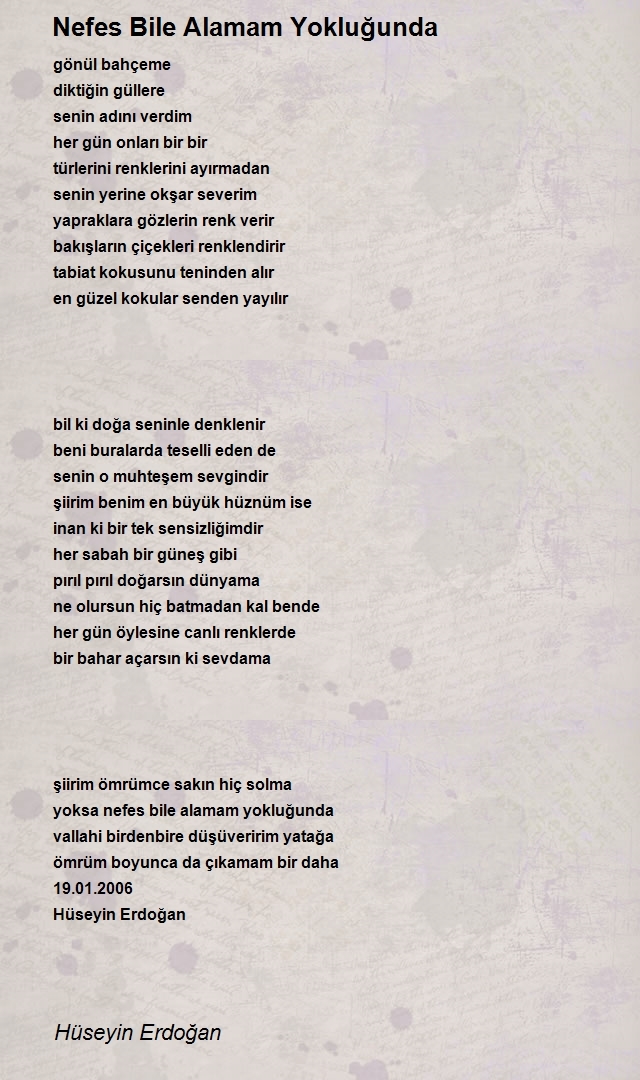 Nefes Bile Alamam Yokluğunda

gönül bahçeme
diktiğin güllere
senin adını verdim
her gün onları bir bir
türlerini renklerini ayırmadan
senin yerine okşar severim
yapraklara gözlerin renk verir
bakışların çiçekleri renklendirir
tabiat kokusunu teninden alır
en güzel kokular senden yayılır

bil ki doğa seninle denklenir
beni buralarda teselli eden de
senin o muhteşem sevgindir
şiirim benim en büyük hüznüm ise
inan ki bir tek sensizliğimdir
her sabah bir güneş gibi
pırıl pırıl doğarsın dünyama
ne olursun hiç batmadan kal bende
her gün öylesine canlı renklerde
bir bahar açarsın ki sevdama

şiirim ömrümce sakın hiç solma
yoksa nefes bile alamam yokluğunda
vallahi birdenbire düşüveririm yatağa
ömrüm boyunca da çıkamam bir daha
19.01.2006
Hüseyin Erdoğan

Hüseyin Erdoğan